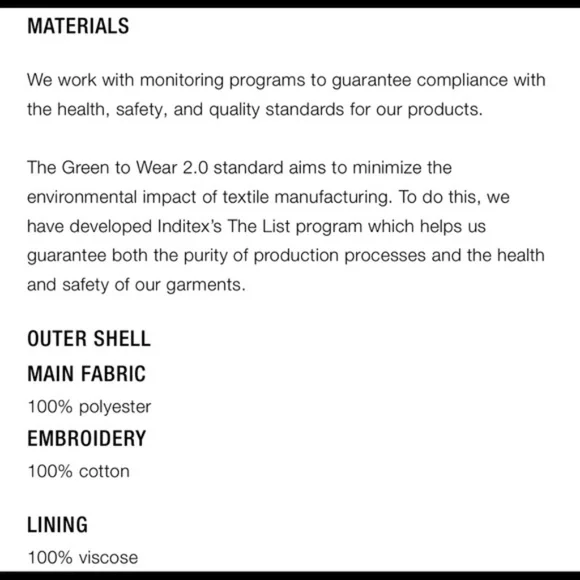 MATERIALS

We work with monitoring programs to guarantee compliance with the health, safety, and quality standards for our products.

The Green to Wear 2.0 standard aims to minimize the environmental impact of textile manufacturing. To do this, we have developed Inditex's The List program which helps us guarantee both the purity of production processes and the health and safety of our garments.

OUTER SHELL

MAIN FABRIC

100% polyester

EMBROIDERY

100% cotton

LINING

100% viscose